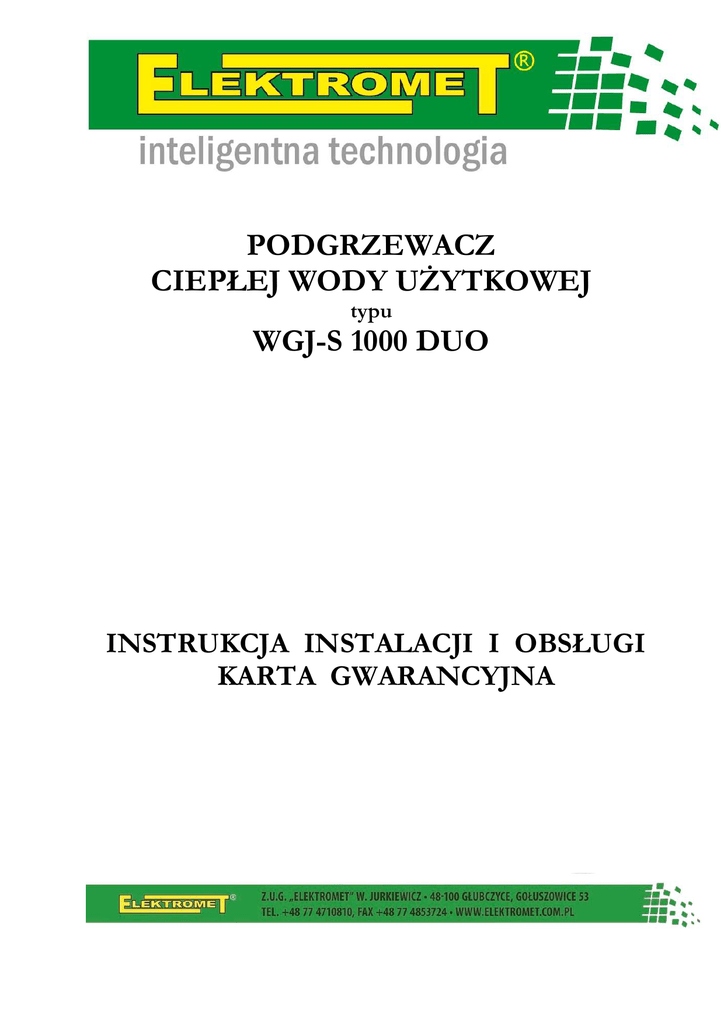 ELEKTROMET®

inteligentna technologia

PODGRZEWACZ
CIEPŁEJ WODY UŻYTKOWEJ
typu
WGJ-S 1000 DUO

INSTRUKCJA INSTALACJI I OBSŁUGI
KARTA GWARANCYJNA

ELEKTROMET®
Z.U.G. „ELEKTROMET" W. JURKIEWICZ • 48-100 GŁUBCZYCE, GOŁUSZOWICE 53
TEL. +48 77 4710810, FAX +48 77 4853724 • WWW.ELEKTROMET.COM.PL